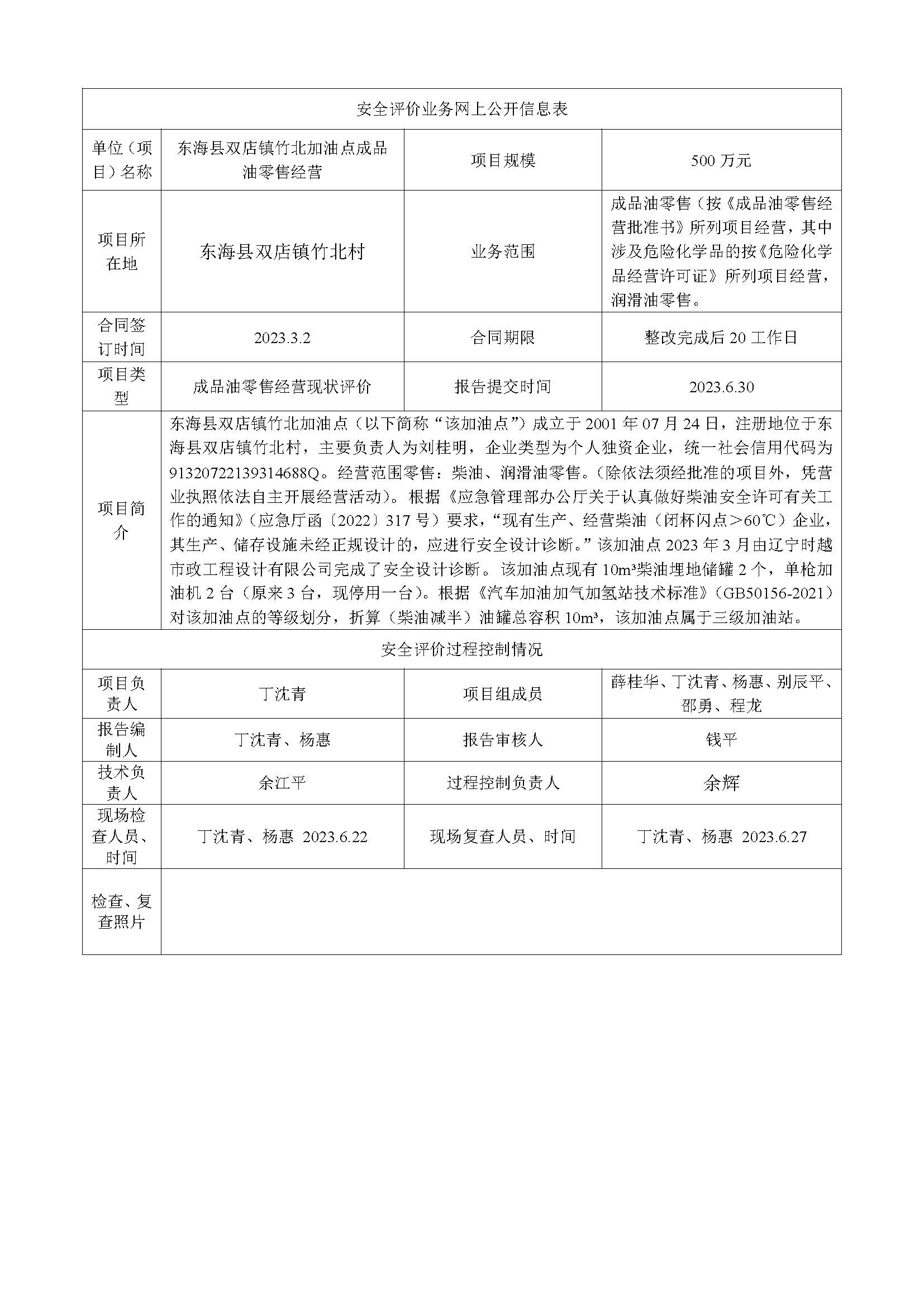 | 安全评价业务网上公开信息表 | | | |
|---|---|---|---|
| 单位（项目）名称 | 东海县双店镇竹北加油点成品油零售经营 | 项目规模 | 500 万元 |
| 项目所在地 | 东海县双店镇竹北村 | 业务范围 | 成品油零售（按《成品油零售经营批准书》所列项目经营，其中涉及危险化学品的按《危险化学品经营许可证》所列项目经营，润滑油零售。 |
| 合同签订时间 | 2023.3.2 | 合同期限 | 整改完成后 20 工作日 |
| 项目类型 | 成品油零售经营现状评价 | 报告提交时间 | 2023.6.30 |
| 项目简介 | 东海县双店镇竹北加油点（以下简称“该加油点”）成立于 2001 年 07 月 24 日，注册地位于东海县双店镇竹北村，主要负责人为刘桂明，企业类型为个人独资企业，统一社会信用代码为 91320722139314688Q。经营范围零售：柴油、润滑油零售。（除依法须经批准的项目外，凭营业执照依法自主开展经营活动）。根据《应急管理部办公厅关于认真做好柴油安全许可有关工作的通知》（应急厅函〔2022〕317 号）要求，“现有生产、经营柴油（闭杯闪点＞60℃）企业，其生产、储存设施未经正规设计的，应进行安全设计诊断。”该加油点 2023 年 3 月由辽宁时越市政工程设计有限公司完成了安全设计诊断。该加油点现有 $10m^3$柴油埋地储罐 2 个，单枪加油机 2 台（原来 3 台，现停用一台）。根据《汽车加油加气加氢站技术标准》（GB50156-2021）对该加油点的等级划分，折算（柴油减半）油罐总容积 $10m^3$，该加油点属于三级加油站。 | | |
| 安全评价过程控制情况 | | | |
| 项目负责人 | 丁沈青 | 项目组成员 | 薛桂华、丁沈青、杨惠、别辰平、邵勇、程龙 |
| 报告编制人 | 丁沈青、杨惠 | 报告审核人 | 钱平 |
| 技术负责人 | 余江平 | 过程控制负责人 | 余辉 |
| 现场检查人员、时间 | 丁沈青、杨惠 2023.6.22 | 现场复查人员、时间 | 丁沈青、杨惠 2023.6.27 |
| 检查、复查照片 | | | |